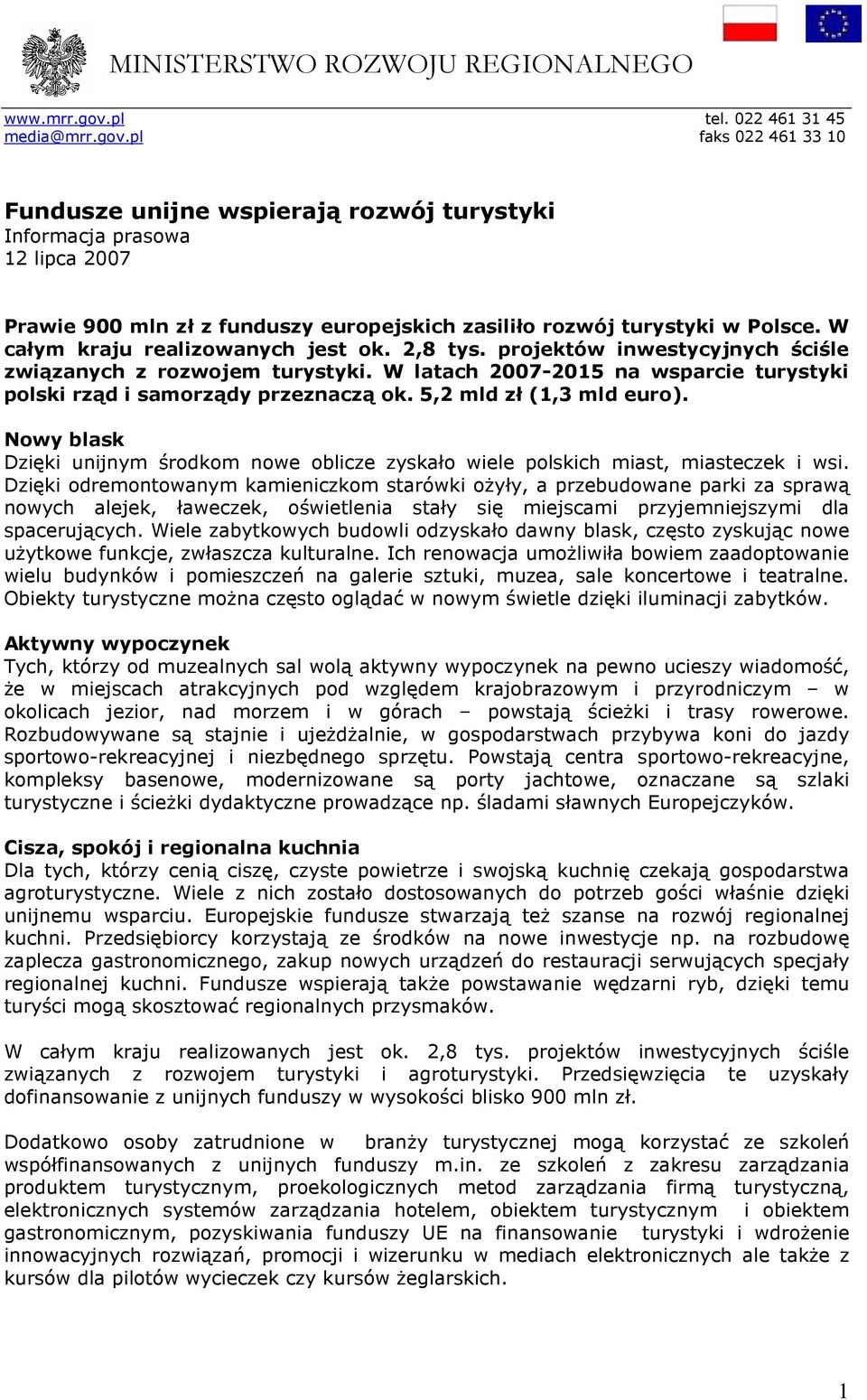 MINISTERSTWO ROZWOJU REGIONALNEGO

www.mrr.gov.pl
media@mrr.gov.pl

tel. 022 461 31 45
faks 022 461 33 10

Fundusze unijne wspierają rozwój turystyki
Informacja prasowa
12 lipca 2007

Prawie 900 mln zł z funduszy europejskich zasiliło rozwój turystyki w Polsce. W całym kraju realizowanych jest ok. 2,8 tys. projektów inwestycyjnych ściśle związanych z rozwojem turystyki. W latach 2007-2015 na wsparcie turystyki polski rząd i samorządy przeznaczą ok. 5,2 mld zł (1,3 mld euro).

Nowy blask
Dzięki unijnym środkom nowe oblicze zyskało wiele polskich miast, miasteczek i wsi. Dzięki odremontowanym kamieniczkom starówki ożyły, a przebudowane parki za sprawą nowych alejek, ławeczek, oświetlenia stały się miejscami przyjemniejszymi dla spacerujących. Wiele zabytkowych budowli odzyskało dawny blask, często zyskując nowe użytkowe funkcje, zwłaszcza kulturalne. Ich renowacja umożliwiła bowiem zaadoptowanie wielu budynków i pomieszczeń na galerie sztuki, muzea, sale koncertowe i teatralne. Obiekty turystyczne można często oglądać w nowym świetle dzięki iluminacji zabytków.

Aktywny wypoczynek
Tych, którzy od muzealnych sal wolą aktywny wypoczynek na pewno ucieszy wiadomość, że w miejscach atrakcyjnych pod względem krajobrazowym i przyrodniczym – w okolicach jezior, nad morzem i w górach – powstają ścieżki i trasy rowerowe. Rozbudowywane są stajnie i ujeżdżalnie, w gospodarstwach przybywa koni do jazdy sportowo-rekreacyjnej i niezbędnego sprzętu. Powstają centra sportowo-rekreacyjne, kompleksy basenowe, modernizowane są porty jachtowe, oznaczane są szlaki turystyczne i ścieżki dydaktyczne prowadzące np. śladami sławnych Europejczyków.

Cisza, spokój i regionalna kuchnia
Dla tych, którzy cenią ciszę, czyste powietrze i swojską kuchnię czekają gospodarstwa agroturystyczne. Wiele z nich zostało dostosowanych do potrzeb gości właśnie dzięki unijnemu wsparciu. Europejskie fundusze stwarzają też szanse na rozwój regionalnej kuchni. Przedsiębiorcy korzystają ze środków na nowe inwestycje np. na rozbudowę zaplecza gastronomicznego, zakup nowych urządzeń do restauracji serwujących specjały regionalnej kuchni. Fundusze wspierają także powstawanie wędzarni ryb, dzięki temu turyści mogą skosztować regionalnych przysmaków.

W całym kraju realizowanych jest ok. 2,8 tys. projektów inwestycyjnych ściśle związanych z rozwojem turystyki i agroturystyki. Przedsięwzięcia te uzyskały dofinansowanie z unijnych funduszy w wysokości blisko 900 mln zł.

Dodatkowo osoby zatrudnione w branży turystycznej mogą korzystać ze szkoleń współfinansowanych z unijnych funduszy m.in. ze szkoleń z zakresu zarządzania produktem turystycznym, proekologicznych metod zarządzania firmą turystyczną, elektronicznych systemów zarządzania hotelem, obiektem turystycznym i obiektem gastronomicznym, pozyskiwania funduszy UE na finansowanie turystyki i wdrożenie innowacyjnych rozwiązań, promocji i wizerunku w mediach elektronicznych ale także z kursów dla pilotów wycieczek czy kursów żeglarskich.

1